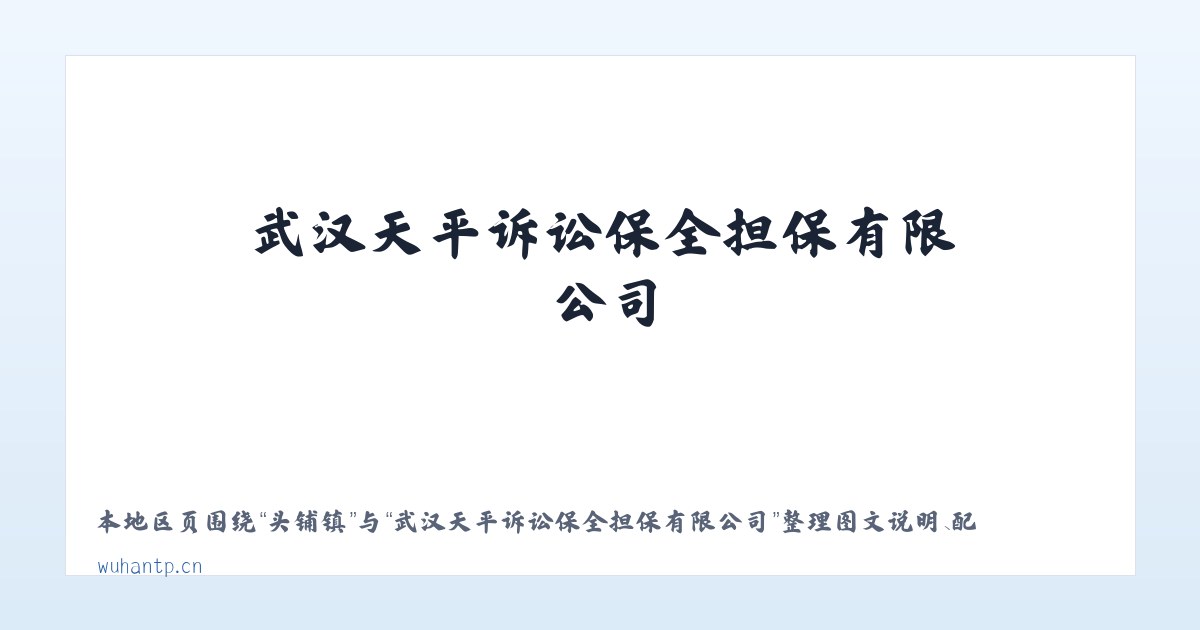 武汉天平诉讼保全担保有限公司

本地区页围绕“头铺镇”与“武汉天平诉讼保全担保有限公司”整理图文说明、配

wuhantp.cn